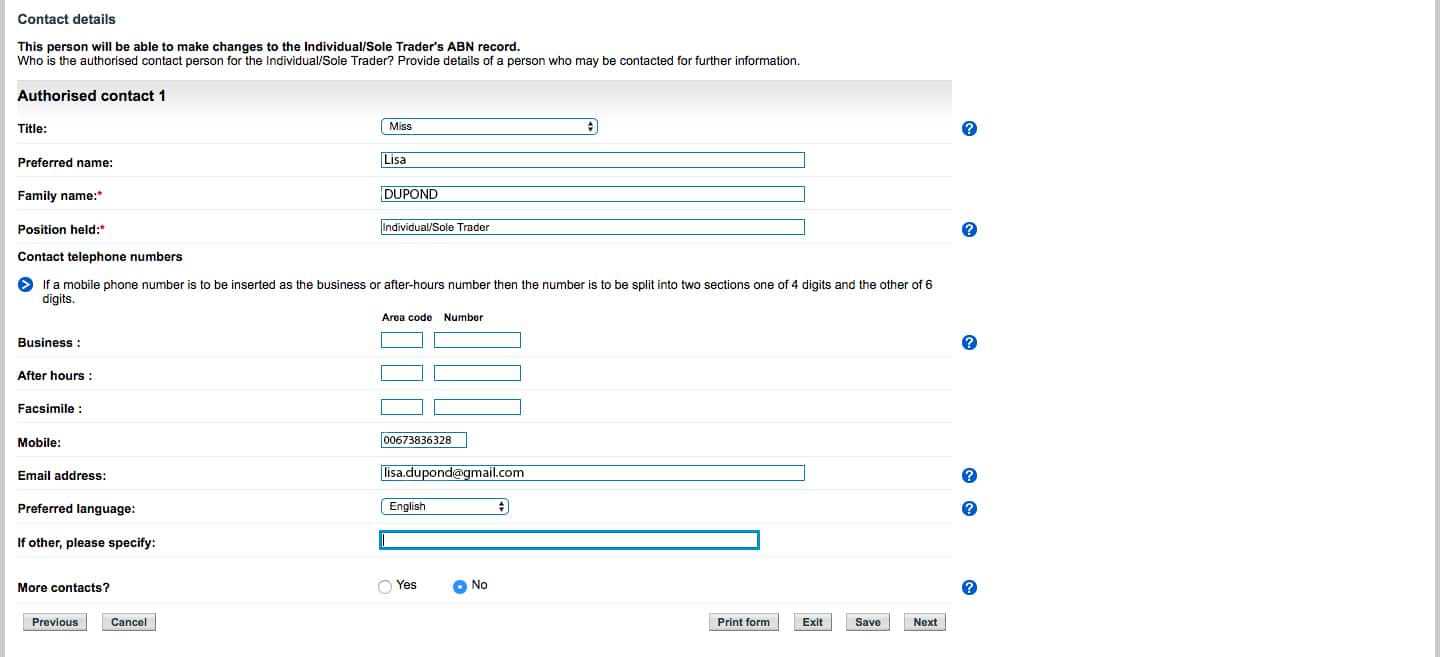 Contact details

This person will be able to make changes to the Individual/Sole Trader's ABN record.
Who is the authorised contact person for the Individual/Sole Trader? Provide details of a person who may be contacted for further information.

Authorised contact 1

Title: Miss

Preferred name: Lisa

Family name:* DUPOND

Position held:* Individual/Sole Trader

Contact telephone numbers

If a mobile phone number is to be inserted as the business or after-hours number then the number is to be split into two sections one of 4 digits and the other of 6 digits.

Area code Number

Business :

After hours :

Facsimile :

Mobile: 00673836328

Email address: lisa.dupond@gmail.com

Preferred language: English

If other, please specify:

More contacts? Yes No

Previous Cancel Print form Exit Save Next